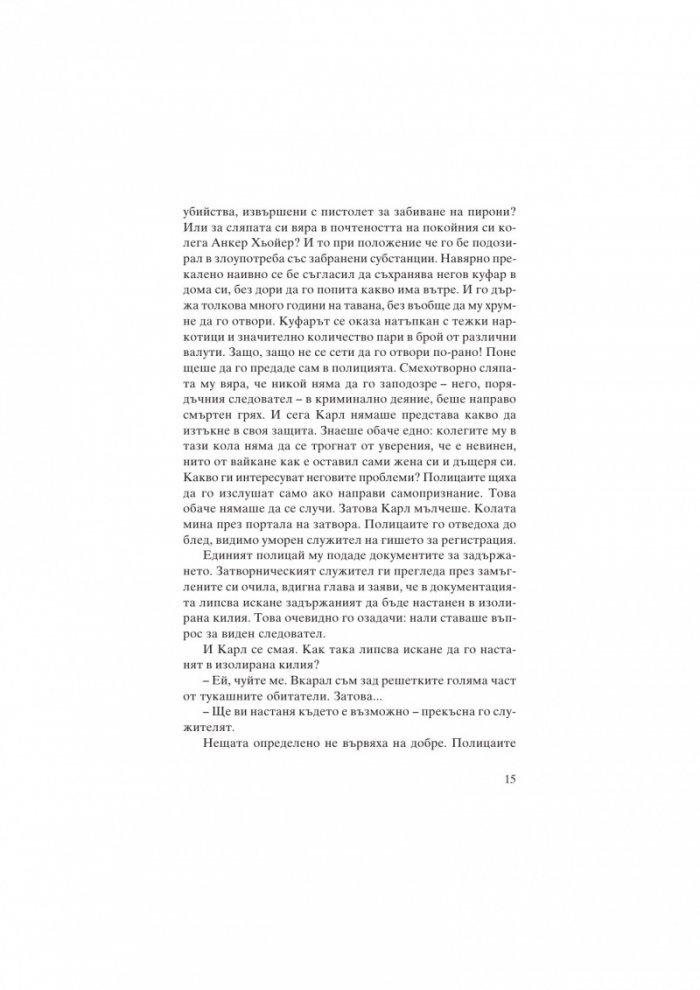 убийства, извършени с пистолет за забиване на пирони? Или за сляпата си вяра в почтеността на покойния си колега Анкер Хьойер? И то при положение че го бе подозирал в злоупотреба със забранени субстанции. Навярно прекалено наивно се бе съгласил да съхранява негов куфар в дома си, без дори да го попита какво има вътре. И го държа толкова много години на тавана, без въобще да му хрумне да го отвори. Куфарът се оказа натъпкан с тежки наркотици и значително количество пари в брой от различни валути. Защо, защо не се сети да го отвори по-рано! Поне щеше да го предаде сам в полицията. Смехотворно сляпата му вяра, че никой няма да го заподозре – него, порядъчния следовател – в криминално деяние, беше направо смъртен грях. И сега Карл нямаше представа какво да изтъкне в своя защита. Знаеше обаче едно: колегите му в тази кола няма да се трогнат от уверения, че е невинен, нито от вайкане как е оставил сами жена си и дъщеря си. Какво ги интересуват неговите проблеми? Полицаите щяха да го изслушат само ако направи самопризнание. Това обаче нямаше да се случи. Затова Карл мълчеше. Колата мина през портала на затвора. Полицаите го отведоха до блед, видимо уморен служител на гишето за регистрация.

Единият полицай му подаде документите за задържането. Затворническият служител ги прегледа през замъглените си очила, вдигна глава и заяви, че в документацията липсва искане задържаният да бъде настанен в изолирана килия. Това очевидно го озадачи: нали ставаше въпрос за виден следовател.

И Карл се смая. Как така липсва искане да го настанят в изолирана килия?

– Ей, чуйте ме. Вкарал съм зад решетките голяма част от тукашните обитатели. Затова...

– Ще ви настаня където е възможно – прекъсна го служителят.

Нещата определено не вървяха на добре. Полицаите

15